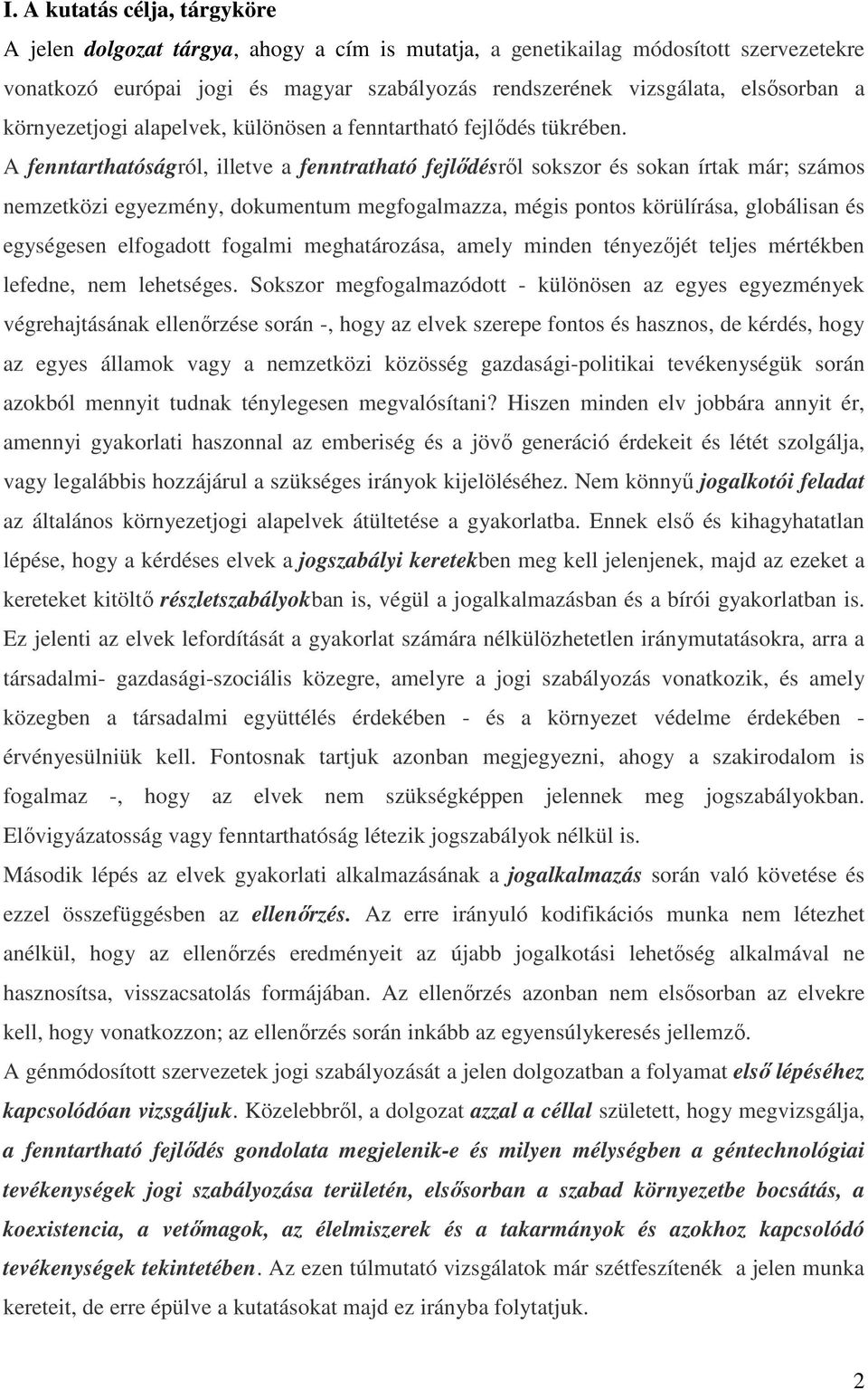 I. A kutatás célja, tárgyköre

A jelen dolgozat tárgya, ahogy a cím is mutatja, a genetikailag módosított szervezetekre vonatkozó európai jogi és magyar szabályozás rendszerének vizsgálata, elsősorban a környezetjogi alapelvek, különösen a fenntartható fejlődés tükrében.

A fenntarthatóságról, illetve a fenntratható fejlődésről sokszor és sokan írtak már; számos nemzetközi egyezmény, dokumentum megfogalmazza, mégis pontos körülírása, globálisan és egységesen elfogadott fogalmi meghatározása, amely minden tényezőjét teljes mértékben lefedne, nem lehetséges. Sokszor megfogalmazódott - különösen az egyes egyezmények végrehajtásának ellenőrzése során -, hogy az elvek szerepe fontos és hasznos, de kérdés, hogy az egyes államok vagy a nemzetközi közösség gazdasági-politikai tevékenységük során azokból mennyit tudnak ténylegesen megvalósítani? Hiszen minden elv jobbára annyit ér, amennyi gyakorlati haszonnal az emberiség és a jövő generáció érdekeit és létét szolgálja, vagy legalábbis hozzájárul a szükséges irányok kijelöléséhez. Nem könnyű jogalkotói feladat az általános környezetjogi alapelvek átültetése a gyakorlatba. Ennek első és kihagyhatatlan lépése, hogy a kérdéses elvek a jogszabályi keretekben meg kell jelenjenek, majd az ezeket a kereteket kitöltő részletszabályokban is, végül a jogalkalmazásban és a bírói gyakorlatban is. Ez jelenti az elvek lefordítását a gyakorlat számára nélkülözhetetlen iránymutatásokra, arra a társadalmi- gazdasági-szociális közegre, amelyre a jogi szabályozás vonatkozik, és amely közegben a társadalmi együttélés érdekében - és a környezet védelme érdekében - érvényesülniük kell. Fontosnak tartjuk azonban megjegyezni, ahogy a szakirodalom is fogalmaz -, hogy az elvek nem szükségképpen jelennek meg jogszabályokban. Elővigyázatosság vagy fenntarthatóság létezik jogszabályok nélkül is.

Második lépés az elvek gyakorlati alkalmazásának a jogalkalmazás során való követése és ezzel összefüggésben az ellenőrzés. Az erre irányuló kodifikációs munka nem létezhet anélkül, hogy az ellenőrzés eredményeit az újabb jogalkotási lehetőség alkalmával ne hasznosítsa, visszacsatolás formájában. Az ellenőrzés azonban nem elsősorban az elvekre kell, hogy vonatkozzon; az ellenőrzés során inkább az egyensúlykeresés jellemző.

A génmódosított szervezetek jogi szabályozását a jelen dolgozatban a folyamat első lépéséhez kapcsolódóan vizsgáljuk. Közelebbről, a dolgozat azzal a céllal született, hogy megvizsgálja, a fenntartható fejlődés gondolata megjelenik-e és milyen mélységben a géntechnológiai tevékenységek jogi szabályozása területén, elsősorban a szabad környezetbe bocsátás, a koexistencia, a vetőmagok, az élelmiszerek és a takarmányok és azokhoz kapcsolódó tevékenységek tekintetében. Az ezen túlmutató vizsgálatok már szétfeszítenék a jelen munka kereteit, de erre épülve a kutatásokat majd ez irányba folytatjuk.

2